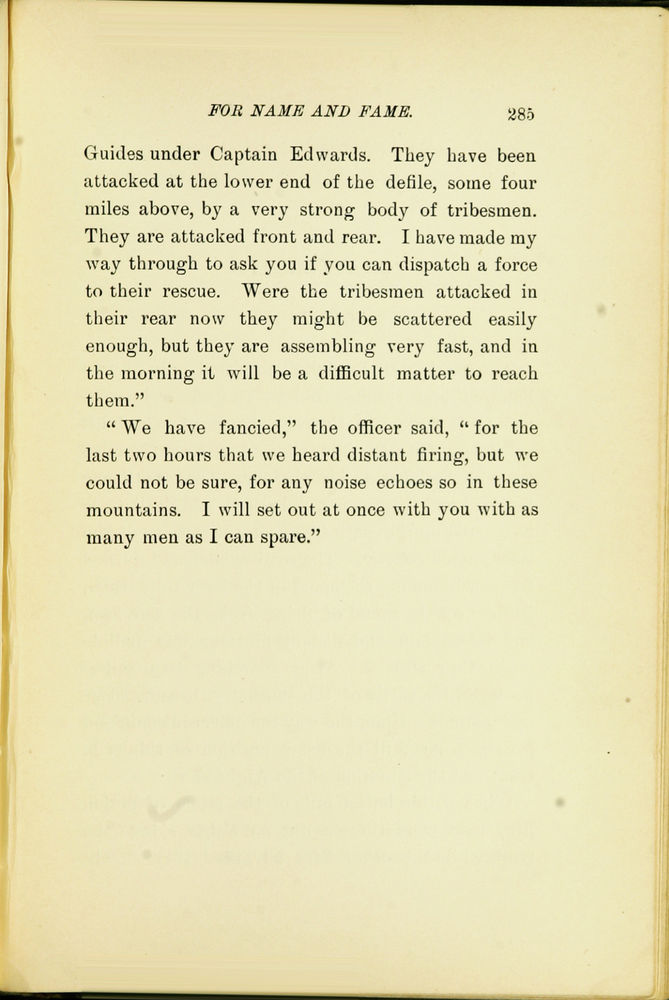 FOR NAME AND FAME. 285

Guides under Captain Edwards. They have been attacked at the lower end of the defile, some four miles above, by a very strong body of tribesmen. They are attacked front and rear. I have made my way through to ask you if you can dispatch a force to their rescue. Were the tribesmen attacked in their rear now they might be scattered easily enough, but they are assembling very fast, and in the morning it will be a difficult matter to reach them."

"We have fancied," the officer said, "for the last two hours that we heard distant firing, but we could not be sure, for any noise echoes so in these mountains. I will set out at once with you with as many men as I can spare."